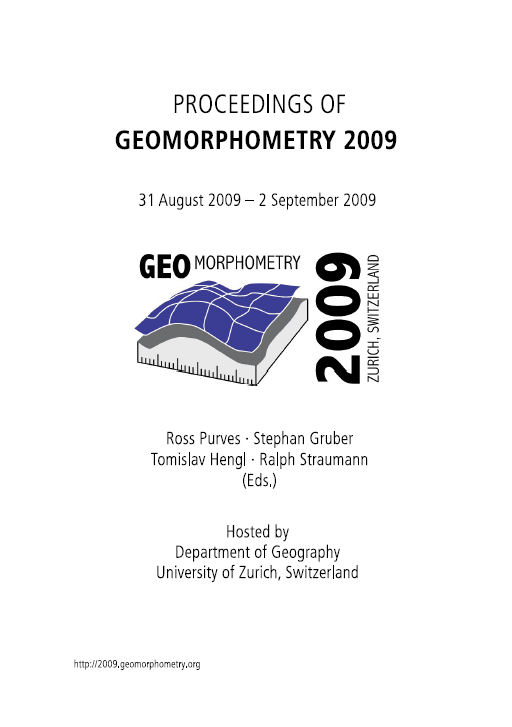 PROCEEDINGS OF
GEOMORPHOMETRY 2009

31 August 2009 – 2 September 2009

GEO MORPHOMETRY
2009
ZURICH, SWITZERLAND

Ross Purves · Stephan Gruber
Tomislav Hengl · Ralph Straumann
(Eds.)

Hosted by
Department of Geography
University of Zurich, Switzerland

http://2009.geomorphometry.org